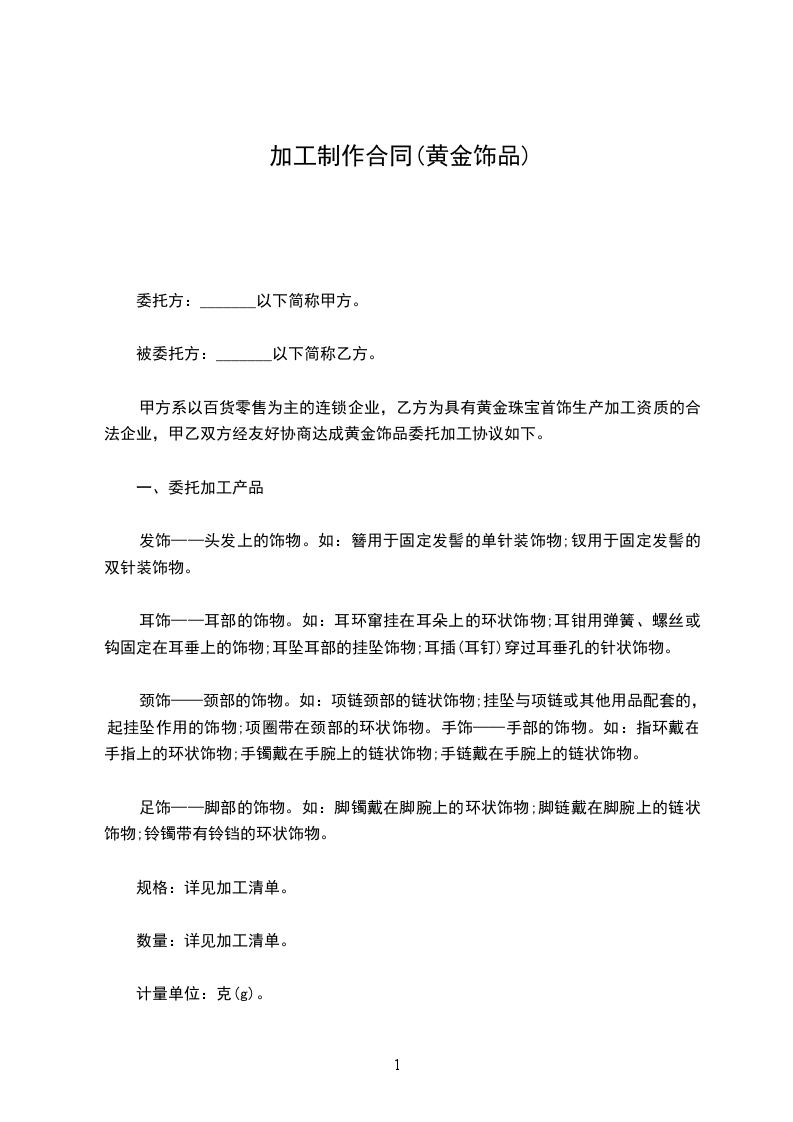 加工制作合同(黄金饰品)

委托方：_______以下简称甲方。

被委托方：_______以下简称乙方。

甲方系以百货零售为主的连锁企业，乙方为具有黄金珠宝首饰生产加工资质的合法企业，甲乙双方经友好协商达成黄金饰品委托加工协议如下。

一、委托加工产品

发饰——头发上的饰物。如：簪用于固定发髻的单针装饰物;钗用于固定发髻的双针装饰物。

耳饰——耳部的饰物。如：耳环窜挂在耳朵上的环状饰物;耳钳用弹簧、螺丝或钩固定在耳垂上的饰物;耳坠耳部的挂坠饰物;耳插(耳钉)穿过耳垂孔的针状饰物。

颈饰——颈部的饰物。如：项链颈部的链状饰物;挂坠与项链或其他用品配套的，起挂坠作用的饰物;项圈带在颈部的环状饰物。手饰——手部的饰物。如：指环戴在手指上的环状饰物;手镯戴在手腕上的链状饰物;手链戴在手腕上的链状饰物。

足饰——脚部的饰物。如：脚镯戴在脚腕上的环状饰物;脚链戴在脚腕上的链状饰物;铃镯带有铃铛的环状饰物。

规格：详见加工清单。

数量：详见加工清单。

计量单位：克(g)。

1